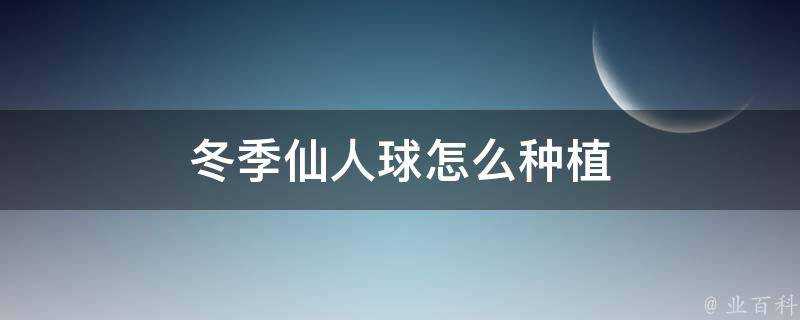 冬季仙人球怎么种植

@ 业百科